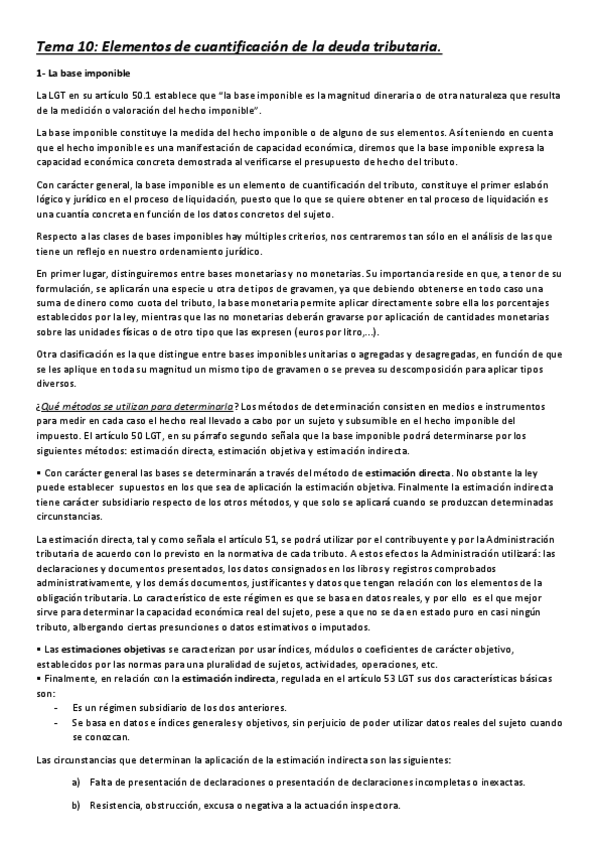 Tema 10: Elementos de cuantificación de la deuda tributaria.

1- La base imponible

La LGT en su artículo 50.1 establece que "la base imponible es la magnitud dineraria o de otra naturaleza que resulta de la medición o valoración del hecho imponible".

La base imponible constituye la medida del hecho imponible o de alguno de sus elementos. Así teniendo en cuenta que el hecho imponible es una manifestación de capacidad económica, diremos que la base imponible expresa la capacidad económica concreta demostrada al verificarse el presupuesto de hecho del tributo.

Con carácter general, la base imponible es un elemento de cuantificación del tributo, constituye el primer eslabón lógico y jurídico en el proceso de liquidación, puesto que lo que se quiere obtener en tal proceso de liquidación es una cuantía concreta en función de los datos concretos del sujeto.

Respecto a las clases de bases imponibles hay múltiples criterios, nos centraremos tan sólo en el análisis de las que tiene un reflejo en nuestro ordenamiento jurídico.

En primer lugar, distinguiremos entre bases monetarias y no monetarias. Su importancia reside en que, a tenor de su formulación, se aplicarán una especie u otra de tipos de gravamen, ya que debiendo obtenerse en todo caso una suma de dinero como cuota del tributo, la base monetaria permite aplicar directamente sobre ella los porcentajes establecidos por la ley, mientras que las no monetarias deberán gravarse por aplicación de cantidades monetarias sobre las unidades físicas o de otro tipo que las expresen (euros por litro,...).

Otra clasificación es la que distingue entre bases imponibles unitarias o agregadas y desagregadas, en función de que se les aplique en toda su magnitud un mismo tipo de gravamen o se prevea su descomposición para aplicar tipos diversos.

¿Qué métodos se utilizan para determinarla? Los métodos de determinación consisten en medios e instrumentos para medir en cada caso el hecho real llevado a cabo por un sujeto y subsumible en el hecho imponible del impuesto. El artículo 50 LGT, en su párrafo segundo señala que la base imponible podrá determinarse por los siguientes métodos: estimación directa, estimación objetiva y estimación indirecta.

• Con carácter general las bases se determinarán a través del método de estimación directa. No obstante la ley puede establecer supuestos en los que sea de aplicación la estimación objetiva. Finalmente la estimación indirecta tiene carácter subsidiario respecto de los otros métodos, y que solo se aplicará cuando se produzcan determinadas circunstancias.

La estimación directa, tal y como señala el artículo 51, se podrá utilizar por el contribuyente y por la Administración tributaria de acuerdo con lo previsto en la normativa de cada tributo. A estos efectos la Administración utilizará: las declaraciones y documentos presentados, los datos consignados en los libros y registros comprobados administrativamente, y los demás documentos, justificantes y datos que tengan relación con los elementos de la obligación tributaria. Lo característico de este régimen es que se basa en datos reales, y por ello es el que mejor sirve para determinar la capacidad económica real del sujeto, pese a que no se da en estado puro en casi ningún tributo, albergando ciertas presunciones o datos estimativos o imputados.

• Las estimaciones objetivas se caracterizan por usar índices, módulos o coeficientes de carácter objetivo, establecidos por las normas para una pluralidad de sujetos, actividades, operaciones, etc.
• Finalmente, en relación con la estimación indirecta, regulada en el artículo 53 LGT sus dos características básicas son:
- Es un régimen subsidiario de los dos anteriores.
- Se basa en datos e índices generales y objetivos, sin perjuicio de poder utilizar datos reales del sujeto cuando se conozcan.

Las circunstancias que determinan la aplicación de la estimación indirecta son las siguientes:

a) Falta de presentación de declaraciones o presentación de declaraciones incompletas o inexactas.

b) Resistencia, obstrucción, excusa o negativa a la actuación inspectora.